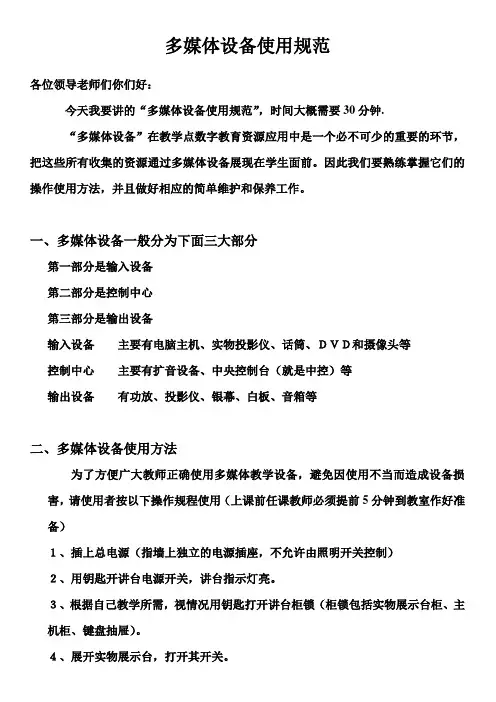 多媒体设备使用规范

各位领导老师们你们好：

今天我要讲的“多媒体设备使用规范”，时间大概需要 30 分钟.

“多媒体设备”在教学点数字教育资源应用中是一个必不可少的重要的环节，把这些所有收集的资源通过多媒体设备展现在学生面前。因此我们要熟练掌握它们的操作使用方法，并且做好相应的简单维护和保养工作。

一、多媒体设备一般分为下面三大部分

第一部分是输入设备

第二部分是控制中心

第三部分是输出设备

输入设备　　主要有电脑主机、实物投影仪、话筒、ＤＶＤ和摄像头等

控制中心　　主要有扩音设备、中央控制台（就是中控）等

输出设备　　有功放、投影仪、银幕、白板、音箱等

二、多媒体设备使用方法

为了方便广大教师正确使用多媒体教学设备，避免因使用不当而造成设备损害，请使用者按以下操作规程使用（上课前任课教师必须提前 5 分钟到教室作好准备）

１、插上总电源（指墙上独立的电源插座，不允许由照明开关控制）

２、用钥匙开讲台电源开关，讲台指示灯亮。

３、根据自己教学所需，视情况用钥匙打开讲台柜锁（柜锁包括实物展示台柜、主机柜、键盘抽屉）。

４、展开实物展示台，打开其开关。